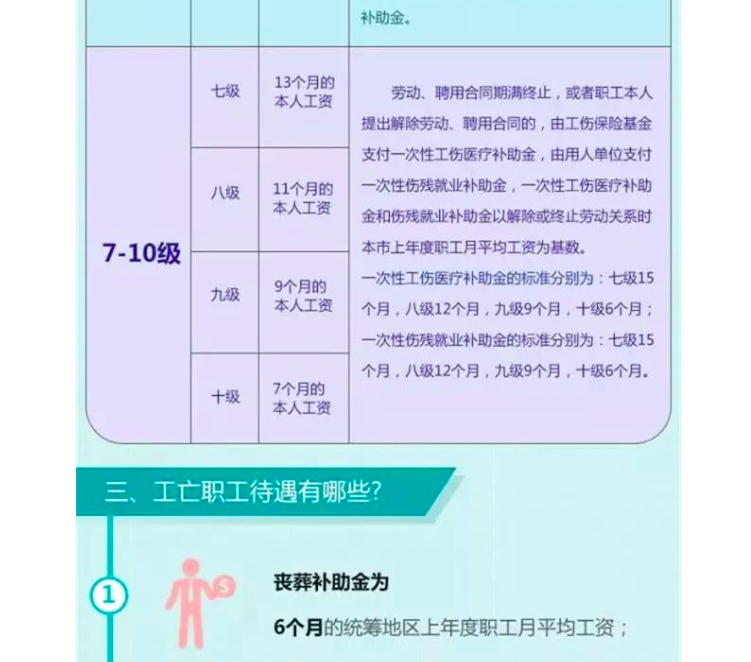 | | | | 补助金。 |
|---|---|---|---|
| 7-10级 | 七级 | 13个月的本人工资 | 劳动、聘用合同期满终止，或者职工本人提出解除劳动、聘用合同的，由工伤保险基金支付一次性工伤医疗补助金，由用人单位支付一次性伤残就业补助金，一次性工伤医疗补助金和伤残就业补助金以解除或终止劳动关系时本市上年度职工月平均工资为基数。一次性工伤医疗补助金的标准分别为：七级15个月，八级12个月，九级9个月，十级6个月；一次性伤残就业补助金的标准分别为：七级15个月，八级12个月，九级9个月，十级6个月。 |
| | 八级 | 11个月的本人工资 | |
| | 九级 | 9个月的本人工资 | |
| | 十级 | 7个月的本人工资 | |

三、工亡职工待遇有哪些？

1

丧葬补助金为

6个月的统筹地区上年度职工月平均工资；